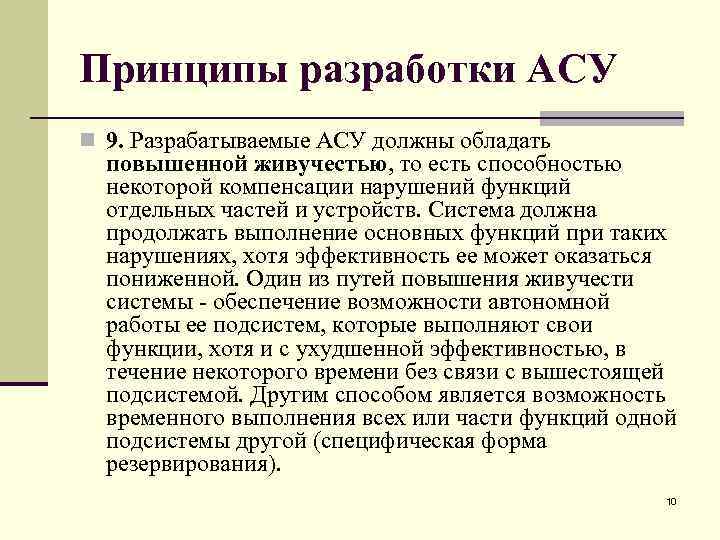 Принципы разработки АСУ

9. Разрабатываемые АСУ должны обладать повышенной живучестью, то есть способностью некоторой компенсации нарушений функций отдельных частей и устройств. Система должна продолжать выполнение основных функций при таких нарушениях, хотя эффективность ее может оказаться пониженной. Один из путей повышения живучести системы - обеспечение возможности автономной работы ее подсистем, которые выполняют свои функции, хотя и с ухудшенной эффективностью, в течение некоторого времени без связи с вышестоящей подсистемой. Другим способом является возможность временного выполнения всех или части функций одной подсистемы другой (специфическая форма резервирования).

10